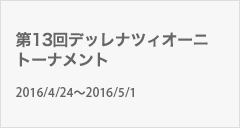 第13回デッレナツィオーニトーナメント

2016/4/24～2016/5/1